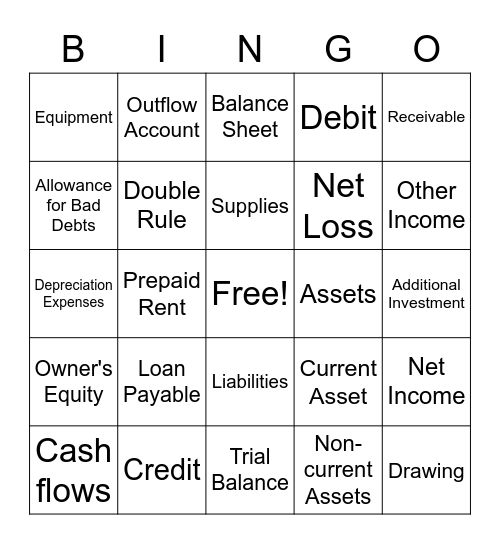 | B | I | N | G | O |
|---|---|---|---|---|
| Equipment | Outflow Account | Balance Sheet | Debit | Receivable |
| Allowance for Bad Debts | Double Rule | Supplies | Net Loss | Other Income |
| Depreciation Expenses | Prepaid Rent | Free! | Assets | Additional Investment |
| Owner's Equity | Loan Payable | Liabilities | Current Asset | Net Income |
| Cash flows | Credit | Trial Balance | Non-current Assets | Drawing |